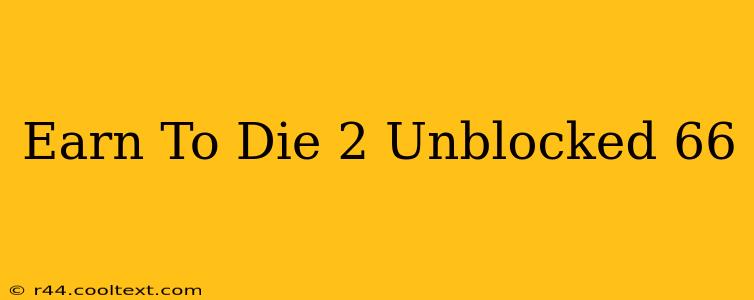 Earn To Die 2 Unblocked 66

© r44.cooltext.com